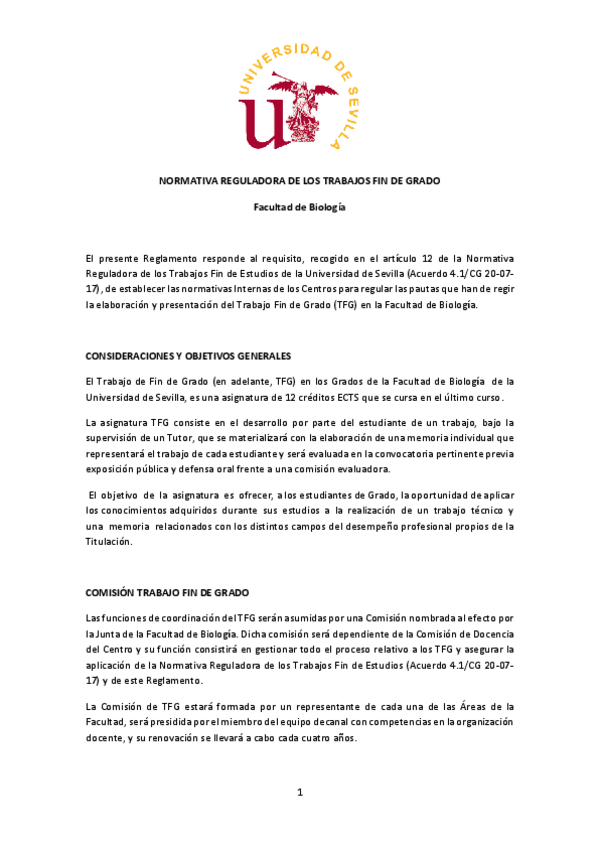 UNIVERSIDAD DE SEVILLA

NORMATIVA REGULADORA DE LOS TRABAJOS FIN DE GRADO

Facultad de Biología

El presente Reglamento responde al requisito, recogido en el artículo 12 de la Normativa Reguladora de los Trabajos Fin de Estudios de la Universidad de Sevilla (Acuerdo 4.1/CG 20-07-17), de establecer las normativas Internas de los Centros para regular las pautas que han de regir la elaboración y presentación del Trabajo Fin de Grado (TFG) en la Facultad de Biología.

CONSIDERACIONES Y OBJETIVOS GENERALES

El Trabajo de Fin de Grado (en adelante, TFG) en los Grados de la Facultad de Biología de la Universidad de Sevilla, es una asignatura de 12 créditos ECTS que se cursa en el último curso.

La asignatura TFG consiste en el desarrollo por parte del estudiante de un trabajo, bajo la supervisión de un Tutor, que se materializará con la elaboración de una memoria individual que representará el trabajo de cada estudiante y será evaluada en la convocatoria pertinente previa exposición pública y defensa oral frente a una comisión evaluadora.

El objetivo de la asignatura es ofrecer, a los estudiantes de Grado, la oportunidad de aplicar los conocimientos adquiridos durante sus estudios a la realización de un trabajo técnico y una memoria relacionados con los distintos campos del desempeño profesional propios de la Titulación.

COMISIÓN TRABAJO FIN DE GRADO

Las funciones de coordinación del TFG serán asumidas por una Comisión nombrada al efecto por la Junta de la Facultad de Biología. Dicha comisión será dependiente de la Comisión de Docencia del Centro y su función consistirá en gestionar todo el proceso relativo a los TFG y asegurar la aplicación de la Normativa Reguladora de los Trabajos Fin de Estudios (Acuerdo 4.1/CG 20-07-17) y de este Reglamento.

La Comisión de TFG estará formada por un representante de cada una de las Áreas de la Facultad, será presidida por el miembro del equipo decanal con competencias en la organización docente, y su renovación se llevará a cabo cada cuatro años.

1